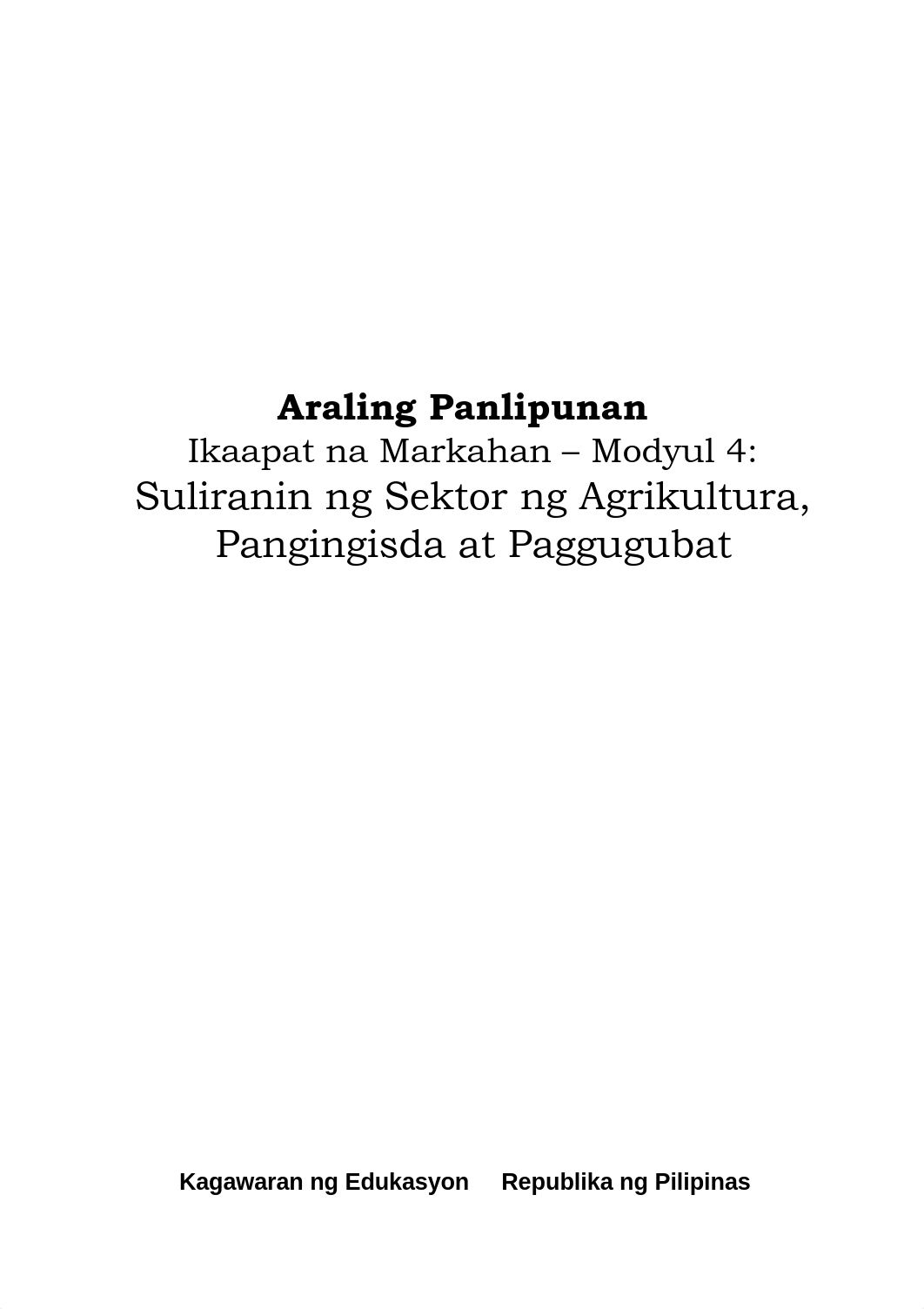 Araling Panlipunan
Ikaapat na Markahan – Modyul 4:
Suliranin ng Sektor ng Agrikultura,
Pangingisda at Paggugubat

Kagawaran ng Edukasyon Republika ng Pilipinas